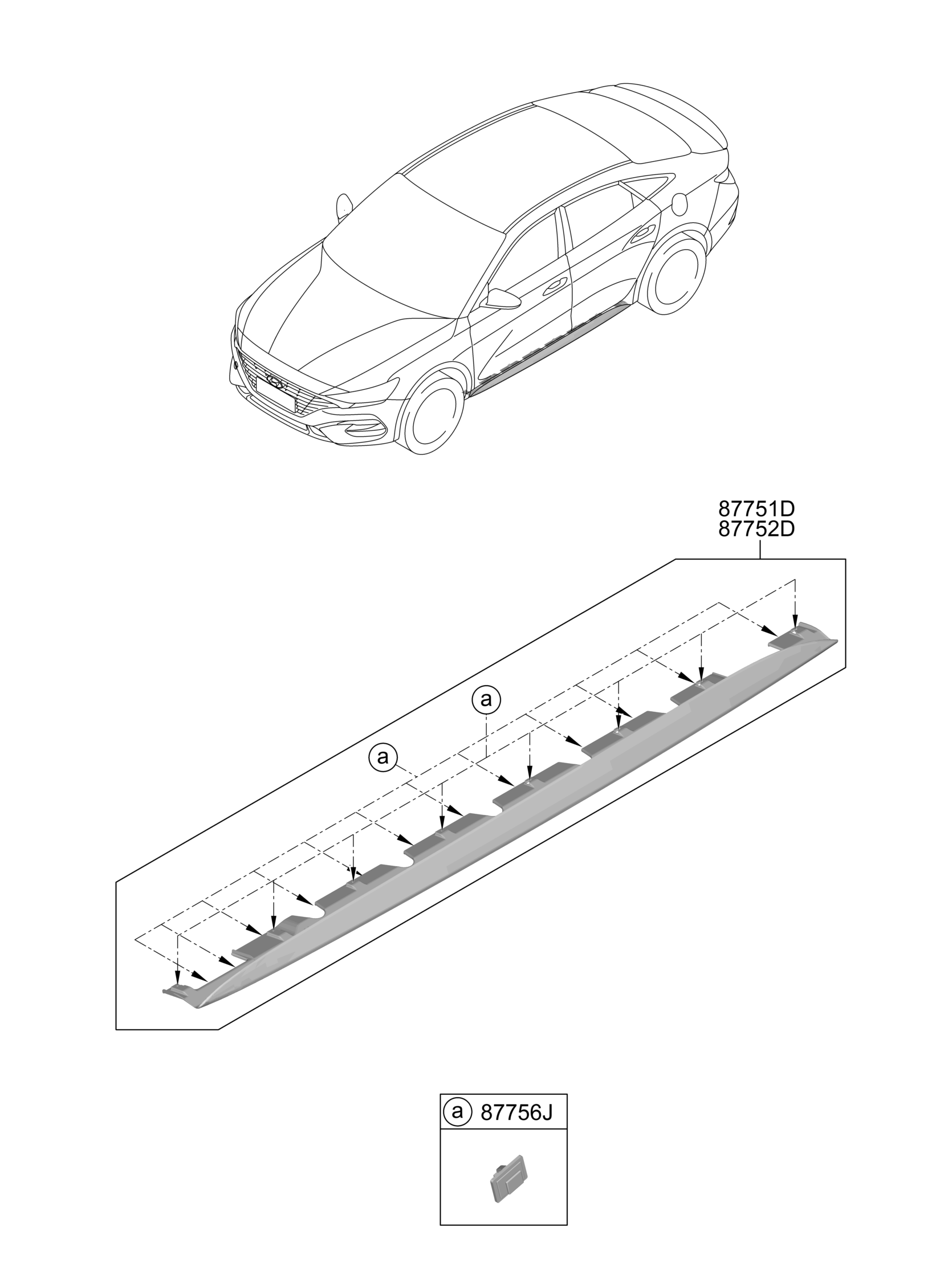 87751D
87752D

a

a

a 87756J